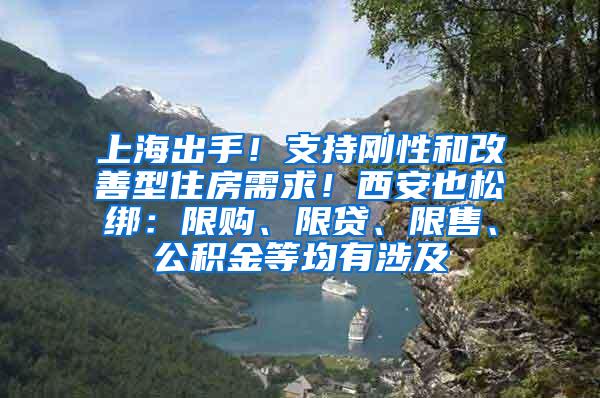 上海出手！支持刚性和改善型住房需求！西安也松绑：限购、限贷、限售、公积金等均有涉及